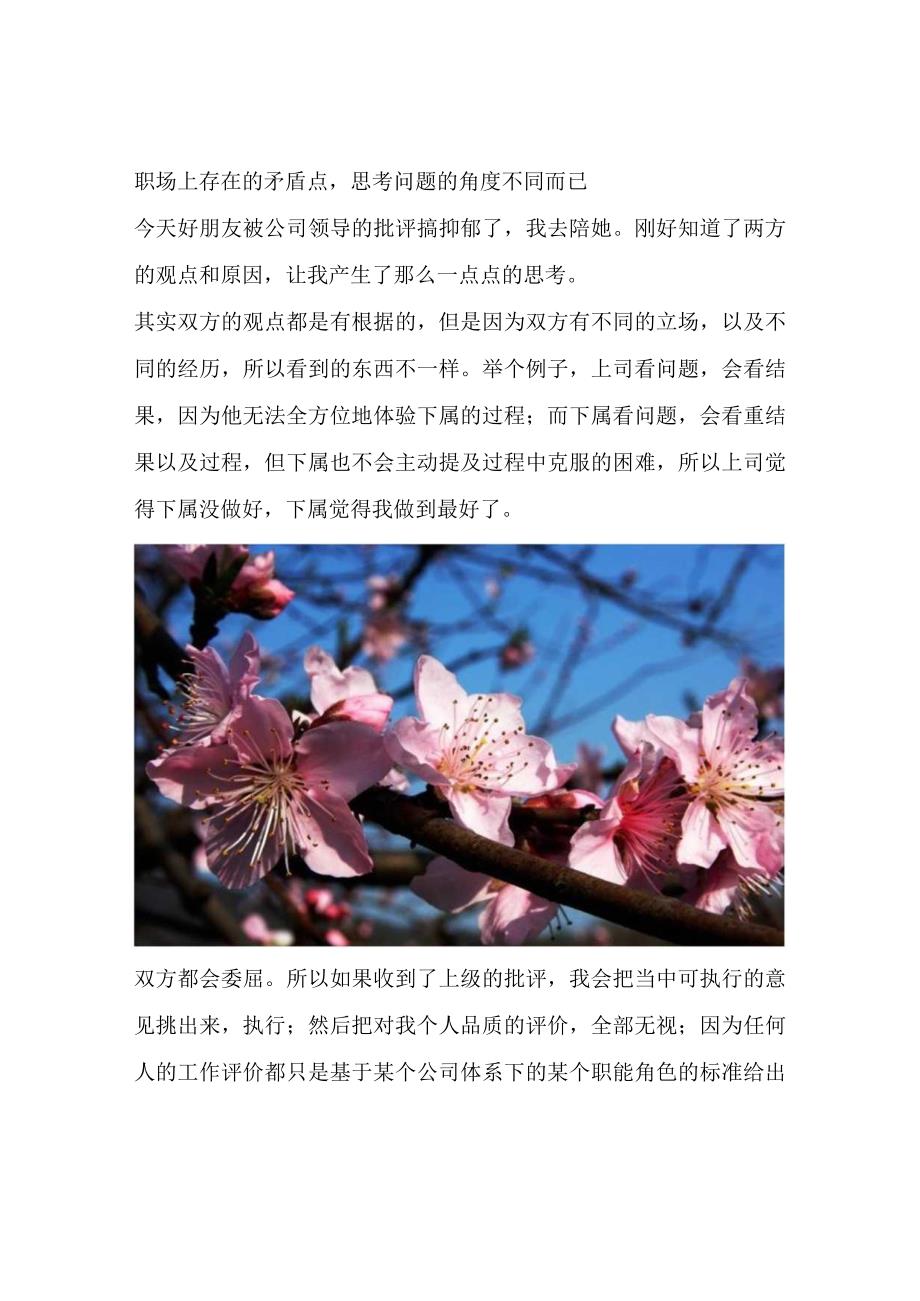 职场上存在的矛盾点，思考问题的角度不同而已

今天好朋友被公司领导的批评搞抑郁了，我去陪她。刚好知道了两方的观点和原因，让我产生了那么一点点的思考。

其实双方的观点都是有根据的，但是因为双方有不同的立场，以及不同的经历，所以看到的东西不一样。举个例子，上司看问题，会看结果，因为他无法全方位地体验下属的过程；而下属看问题，会看重结果以及过程，但下属也不会主动提及过程中克服的困难，所以上司觉得下属没做好，下属觉得我做到最好了。

双方都会委屈。所以如果收到了上级的批评，我会把当中可执行的意见挑出来，执行；然后把对我个人品质的评价，全部无视；因为任何人的工作评价都只是基于某个公司体系下的某个职能角色的标准给出